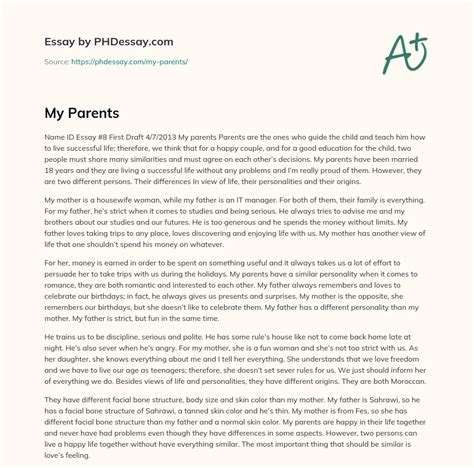 Essay by PHDessay.com

Source: https://phdessay.com/my-parents/

A+

My Parents

Name ID Essay #8 First Draft 4/7/2013 My parents Parents are the ones who guide the child and teach him how to live successful life; therefore, we think that for a happy couple, and for a good education for the child, two people must share many similarities and must agree on each other's decisions. My parents have been married 18 years and they are living a successful life without any problems and I'm really proud of them. However, they are two different persons. Their differences In view of life, their personalities and their origins.

My mother is a housewife woman, while my father is an IT manager. For both of them, their family is everything. For my father, he's strict when it comes to studies and being serious. He always tries to advise me and my brothers about our studies and our futures. He is too generous and he spends the money without limits. My father loves taking trips to any place, loves discovering and enjoying life with us. My mother has another view of life that one shouldn't spend his money on whatever.

For her, money is earned in order to be spent on something useful and it always takes us a lot of effort to persuade her to take trips with us during the holidays. My parents have a similar personality when it comes to romance, they are both romantic and interested to each other. My father always remembers and loves to celebrate our birthdays; in fact, he always gives us presents and surprises. My mother is the opposite, she remembers our birthdays, but she doesn't like to celebrate them. My father has a different personality than my mother. My father is strict, but fun in the same time.

He trains us to be discipline, serious and polite. He has some rule's house like not to come back home late at night. He's also sever when he's angry. For my mother, she is a fun woman and she's not too strict with us. As her daughter, she knows everything about me and I tell her everything. She understands that we love freedom and we have to live our age as teenagers; therefore, she doesn't set sever rules for us. We just should inform her of everything we do. Besides views of life and personalities, they have different origins. They are both Moroccan.

They have different facial bone structure, body size and skin color than my mother. My father is Sahrawi, so he has a facial bone structure of Sahrawi, a tanned skin color and he's thin. My mother is from Fes, so she has different facial bone structure than my father and a normal skin color. My parents are happy in their life together and never have had problems even though they have differences in some aspects. However, two persons can live a happy life together without have everything similar. The most important thing that should be similar is love's feeling.